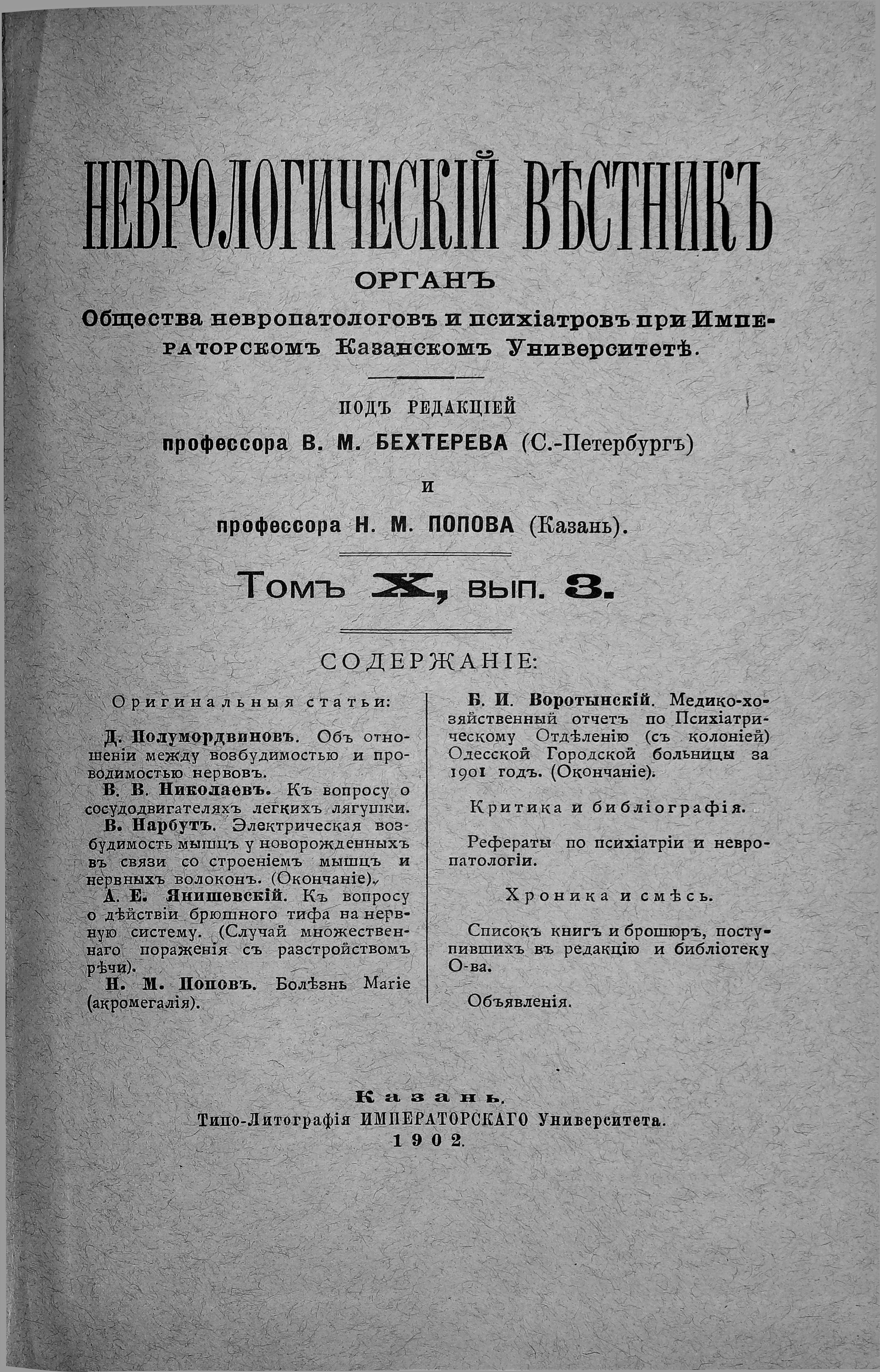 НЕВРОЛОГИЧЕСКІЙ ВѢСТНИКЪ

ОРГАНЪ

Общества невропатологовъ и психіатровъ при Императорскомъ Казанскомъ Университетѣ.

ПОДЪ РЕДАКЦІЕЙ

профессора В. М. БЕХТЕРЕВА (С.-Петербургъ)

и

профессора Н. М. ПОПОВА (Казань).

Томъ X, вып. 3.

СОДЕРЖАНІЕ:

Оригинальныя статьи:

Д. Полумордвиновъ. Объ отношеніи между возбудимостью и проводимостью нервовъ.

В. В. Николаевъ. Къ вопросу о сосудодвигателяхъ легкихъ лягушки.

В. Нарбутъ. Электрическая возбудимость мышцъ у новорожденныхъ въ связи со строеніемъ мышцъ и нервныхъ волоконъ. (Окончаніе).

А. Е. Янишевскій. Къ вопросу о дѣйствіи брюшного тифа на нервную систему. (Случай множественнаго пораженія съ разстройствомъ рѣчи).

Н. М. Поповъ. Болѣзнь Marie (акромегалія).

Б. И. Воротынскій. Медико-хозяйственный отчетъ по Психіатрическому Отдѣленію (съ колоніей) Одесской Городской больницы за 1901 годъ. (Окончаніе).

Критика и библіографія.

Рефераты по психіатріи и невропатологіи.

Хроника и смѣсь.

Списокъ книгъ и брошюръ, поступившихъ въ редакцію и библіотеку О-ва.

Объявленія.

Казань.
Типо-Литографія ИМПЕРАТОРСКАГО Университета.
1902.